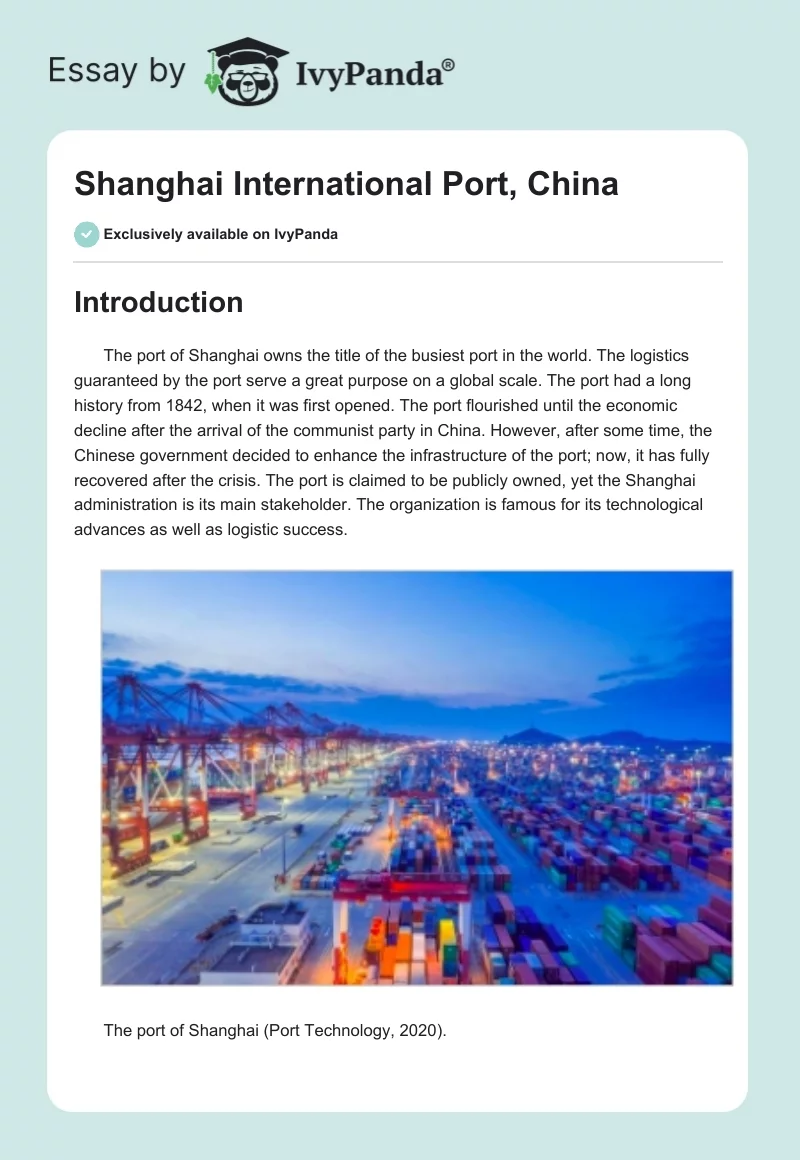 Essay by IvyPanda®

Shanghai International Port, China

Exclusively available on IvyPanda

Introduction

The port of Shanghai owns the title of the busiest port in the world. The logistics guaranteed by the port serve a great purpose on a global scale. The port had a long history from 1842, when it was first opened. The port flourished until the economic decline after the arrival of the communist party in China. However, after some time, the Chinese government decided to enhance the infrastructure of the port; now, it has fully recovered after the crisis. The port is claimed to be publicly owned, yet the Shanghai administration is its main stakeholder. The organization is famous for its technological advances as well as logistic success.

The port of Shanghai (Port Technology, 2020).